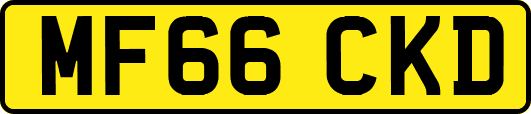 MF66 CKD